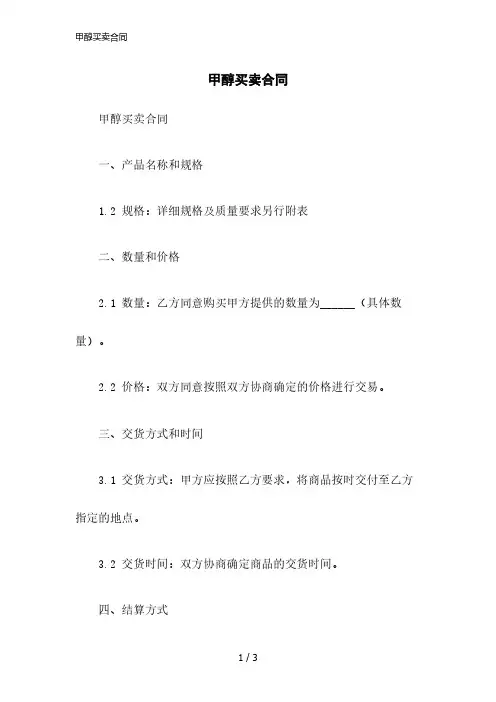 甲醇买卖合同

甲醇买卖合同

甲醇买卖合同

一、产品名称和规格

1.2 规格：详细规格及质量要求另行附表

二、数量和价格

2.1 数量：乙方同意购买甲方提供的数量为______（具体数量）。

2.2 价格：双方同意按照双方协商确定的价格进行交易。

三、交货方式和时间

3.1 交货方式：甲方应按照乙方要求，将商品按时交付至乙方指定的地点。

3.2 交货时间：双方协商确定商品的交货时间。

四、结算方式

1 / 3